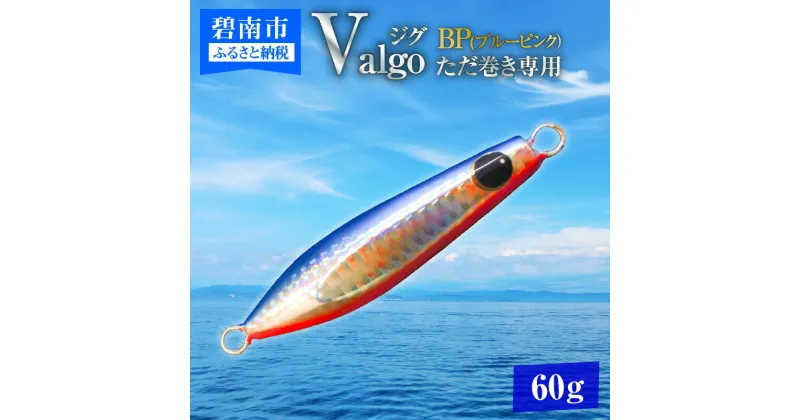 碧南市
ふるさと納税

Valgo ジグ
BP(ブルーピンク)
ただ巻き専用

60g